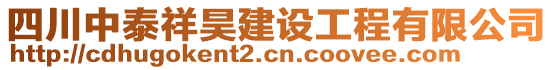 四川中泰祥昊建设工程有限公司
http://cdhugokent2.cn.coovee.com